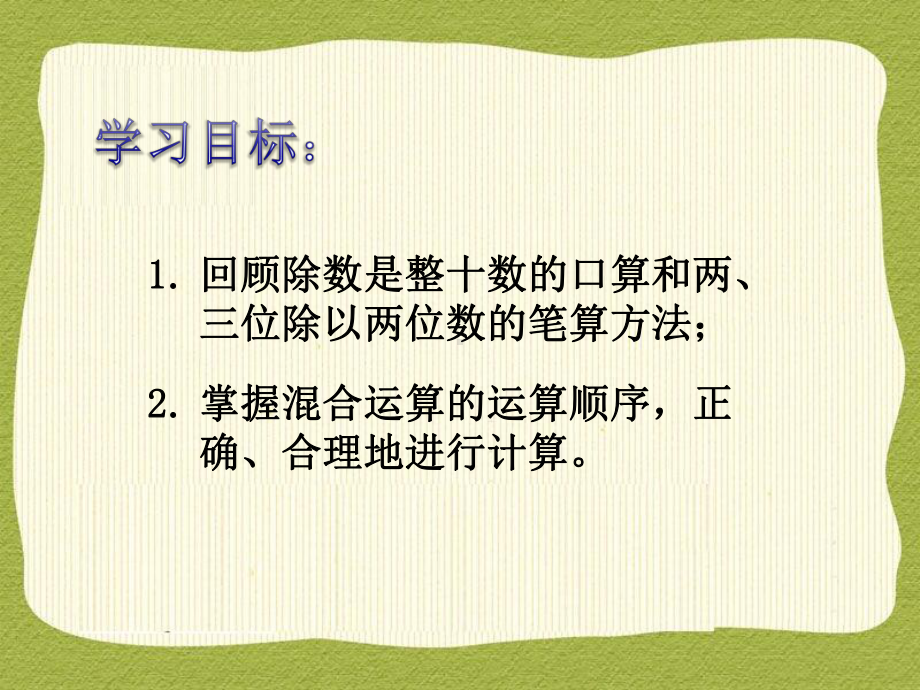 学习目标：

1. 回顾除数是整十数的口算和两、三位除以两位数的笔算方法；

2. 掌握混合运算的运算顺序，正确、合理地进行计算。